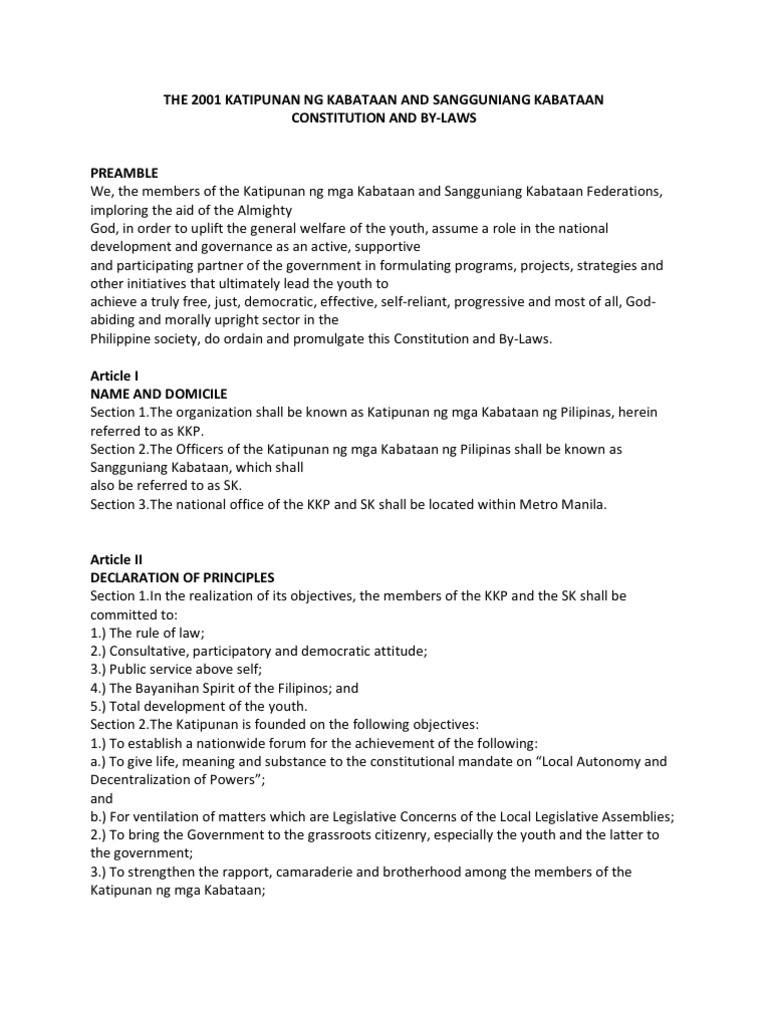 THE 2001 KATIPUNAN NG KABATAAN AND SANGGUNIANG KABATAAN CONSTITUTION AND BY-LAWS

PREAMBLE
We, the members of the Katipunan ng mga Kabataan and Sangguniang Kabataan Federations, imploring the aid of the Almighty
God, in order to uplift the general welfare of the youth, assume a role in the national development and governance as an active, supportive
and participating partner of the government in formulating programs, projects, strategies and other initiatives that ultimately lead the youth to
achieve a truly free, just, democratic, effective, self-reliant, progressive and most of all, God-abiding and morally upright sector in the
Philippine society, do ordain and promulgate this Constitution and By-Laws.

Article I
NAME AND DOMICILE
Section 1.The organization shall be known as Katipunan ng mga Kabataan ng Pilipinas, herein referred to as KKP.
Section 2.The Officers of the Katipunan ng mga Kabataan ng Pilipinas shall be known as Sangguniang Kabataan, which shall
also be referred to as SK.
Section 3.The national office of the KKP and SK shall be located within Metro Manila.

Article II
DECLARATION OF PRINCIPLES
Section 1.In the realization of its objectives, the members of the KKP and the SK shall be committed to:
1.) The rule of law;
2.) Consultative, participatory and democratic attitude;
3.) Public service above self;
4.) The Bayanihan Spirit of the Filipinos; and
5.) Total development of the youth.
Section 2.The Katipunan is founded on the following objectives:
1.) To establish a nationwide forum for the achievement of the following:
a.) To give life, meaning and substance to the constitutional mandate on “Local Autonomy and Decentralization of Powers”;
and
b.) For ventilation of matters which are Legislative Concerns of the Local Legislative Assemblies;
2.) To bring the Government to the grassroots citizenry, especially the youth and the latter to the government;
3.) To strengthen the rapport, camaraderie and brotherhood among the members of the Katipunan ng mga Kabataan;